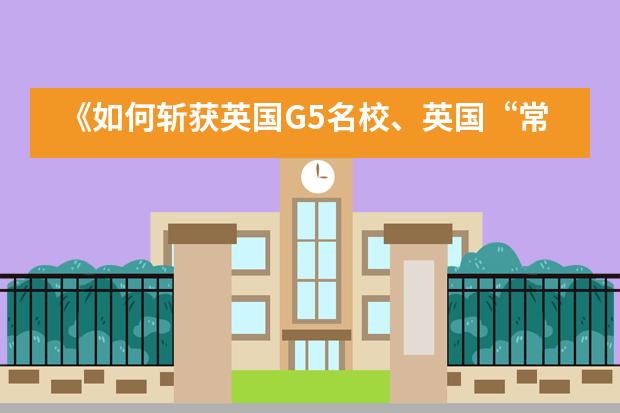 《如何斩获英国G5名校、英国“常